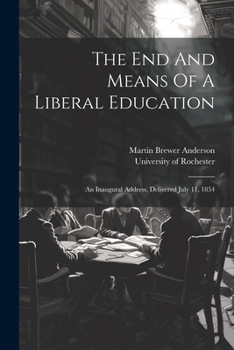 The End And Means Of A Liberal Education

Martin Brewer Anderson
University of Rochester

An Inaugural Address, Delivered July 11, 1854